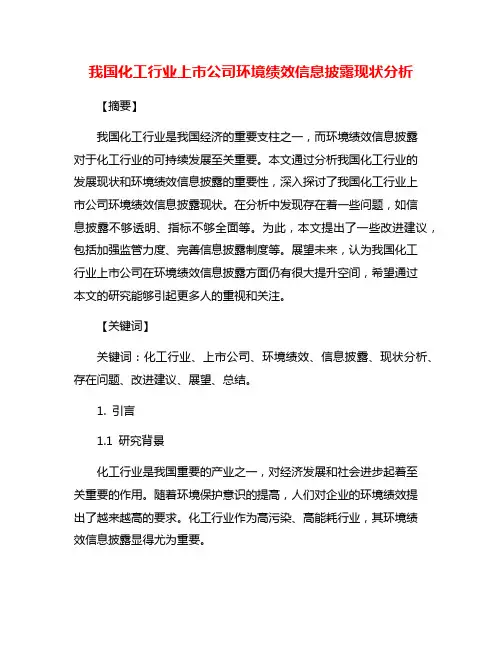 我国化工行业上市公司环境绩效信息披露现状分析

【摘要】

我国化工行业是我国经济的重要支柱之一，而环境绩效信息披露对于化工行业的可持续发展至关重要。本文通过分析我国化工行业的发展现状和环境绩效信息披露的重要性，深入探讨了我国化工行业上市公司环境绩效信息披露现状。在分析中发现存在着一些问题，如信息披露不够透明、指标不够全面等。为此，本文提出了一些改进建议，包括加强监管力度、完善信息披露制度等。展望未来，认为我国化工行业上市公司在环境绩效信息披露方面仍有很大提升空间，希望通过本文的研究能够引起更多人的重视和关注。

【关键词】

关键词：化工行业、上市公司、环境绩效、信息披露、现状分析、存在问题、改进建议、展望、总结。

1. 引言

1.1 研究背景

化工行业是我国重要的产业之一，对经济发展和社会进步起着至关重要的作用。随着环境保护意识的提高，人们对企业的环境绩效提出了越来越高的要求。化工行业作为高污染、高能耗行业，其环境绩效信息披露显得尤为重要。